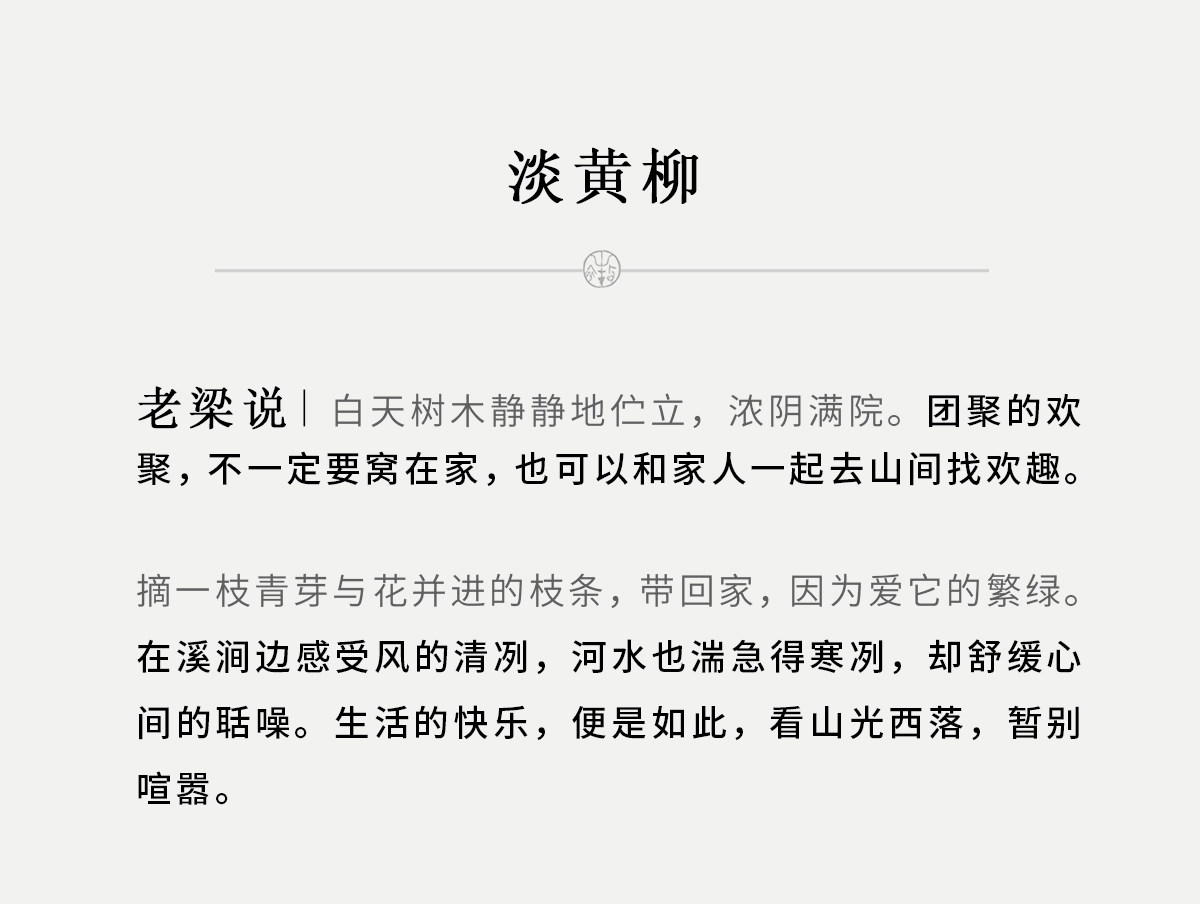 淡黄柳

老梁说｜白天树木静静地伫立，浓阴满院。团聚的欢聚，不一定要窝在家，也可以和家人一起去山间找欢趣。

摘一枝青芽与花并进的枝条，带回家，因为爱它的繁绿。在溪涧边感受风的清冽，河水也湍急得寒冽，却舒缓心间的聒噪。生活的快乐，便是如此，看山光西落，暂别喧嚣。